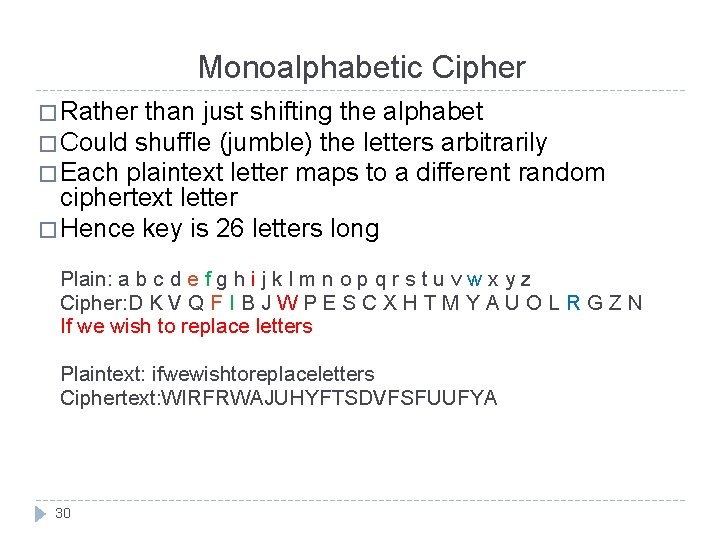 Monoalphabetic Cipher

□ Rather than just shifting the alphabet
□ Could shuffle (jumble) the letters arbitrarily
□ Each plaintext letter maps to a different random ciphertext letter
□ Hence key is 26 letters long

Plain: a b c d e f g h i j k l m n o p q r s t u v w x y z
Cipher:D K V Q F I B J W P E S C X H T M Y A U O L R G Z N
If we wish to replace letters

Plaintext: ifwewishtoreplaceletters
Ciphertext:WIRFRWAJUHYFTSDVFSFUUFYA

30